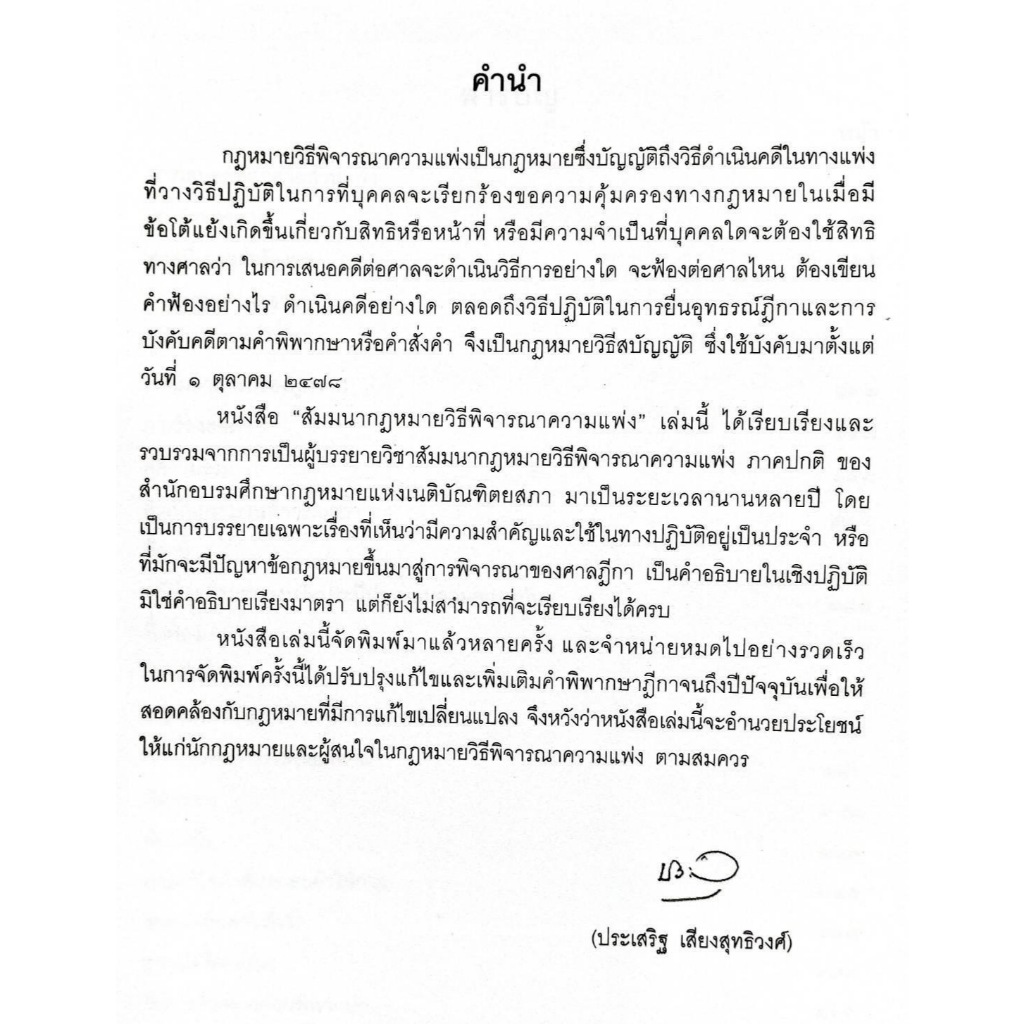 คำนำ

กฎหมายวิธีพิจารณาความแพ่งเป็นกฎหมายซึ่งบัญญัติถึงวิธีดำเนินคดีในทางแพ่ง ที่วางวิธีปฏิบัติในการที่บุคคลจะเรียกร้องขอความคุ้มครองทางกฎหมายในเมื่อมีข้อโต้แย้งเกิดขึ้นเกี่ยวกับสิทธิหรือหน้าที่ หรือมีความจำเป็นที่บุคคลใดจะต้องใช้สิทธิทางศาลว่า ในการเสนอคดีต่อศาลจะดำเนินวิธีการอย่างใด จะฟ้องต่อศาลไหน ต้องเขียนคำฟ้องอย่างไร ดำเนินคดีอย่างใด ตลอดถึงวิธีปฏิบัติในการยื่นอุทธรณ์ฎีกาและการบังคับคดีตามคำพิพากษาหรือคำสั่งคำ จึงเป็นกฎหมายวิธีสบัญญัติ ซึ่งใช้บังคับมาตั้งแต่วันที่ ๑ ตุลาคม ๒๔๗๘

หนังสือ "สัมมนากฎหมายวิธีพิจารณาความแพ่ง" เล่มนี้ ได้เรียบเรียงและรวบรวมจากการเป็นผู้บรรยายวิชาสัมมนากฎหมายวิธีพิจารณาความแพ่ง ภาคปกติ ของสำนักอบรมศึกษากฎหมายแห่งเนติบัณฑิตยสภา มาเป็นระยะเวลานานหลายปี โดยเป็นการบรรยายเฉพาะเรื่องที่เห็นว่ามีความสำคัญและใช้ในทางปฏิบัติอยู่เป็นประจำ หรือที่มักจะมีปัญหาข้อกฎหมายขึ้นมาสู่การพิจารณาของศาลฎีกา เป็นคำอธิบายในเชิงปฏิบัติ มิใช่คำอธิบายเรียงมาตรา แต่ก็ยังไม่สามารถที่จะเรียบเรียงได้ครบ

หนังสือเล่มนี้จัดพิมพ์มาแล้วหลายครั้ง และจำหน่ายหมดไปอย่างรวดเร็ว ในการจัดพิมพ์ครั้งนี้ได้ปรับปรุงแก้ไขและเพิ่มเติมคำพิพากษาฎีกาจนถึงปีปัจจุบันเพื่อให้สอดคล้องกับกฎหมายที่มีการแก้ไขเปลี่ยนแปลง จึงหวังว่าหนังสือเล่มนี้จะอำนวยประโยชน์ให้แก่นักกฎหมายและผู้สนใจในกฎหมายวิธีพิจารณาความแพ่ง ตามสมควร

(ประเสริฐ เสียงสุทธิวงศ์)